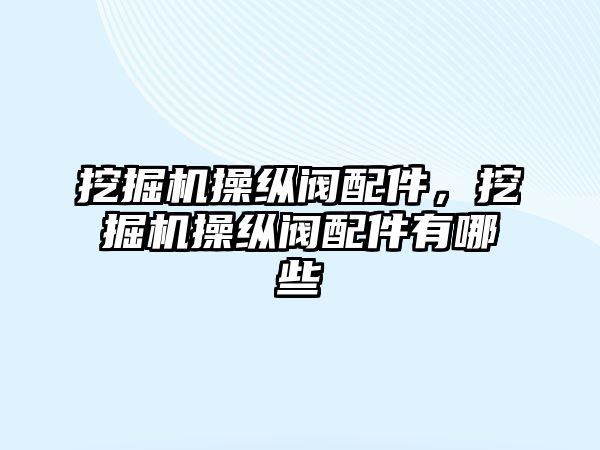 挖掘机操纵阀配件，挖掘机操纵阀配件有哪些